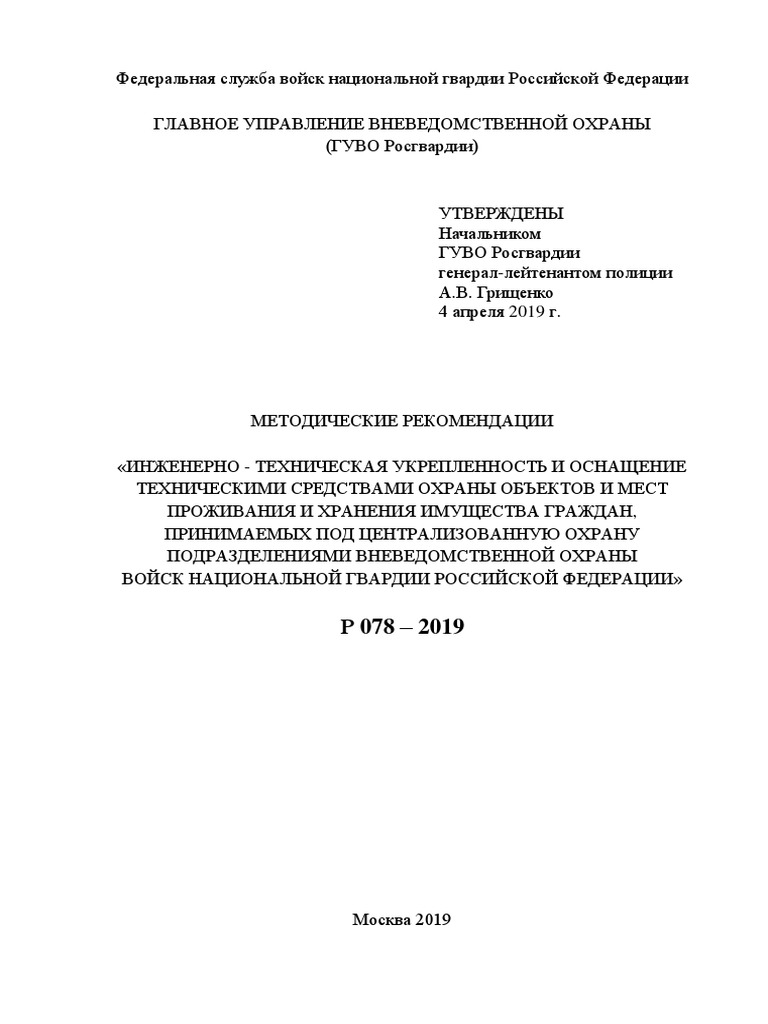 Федеральная служба войск национальной гвардии Российской Федерации

ГЛАВНОЕ УПРАВЛЕНИЕ ВНЕВЕДОМСТВЕННОЙ ОХРАНЫ
(ГУВО Росгвардии)

УТВЕРЖДЕНЫ
Начальником
ГУВО Росгвардии
генерал-лейтенантом полиции
А.В. Грищенко
4 апреля 2019 г.

МЕТОДИЧЕСКИЕ РЕКОМЕНДАЦИИ

«ИНЖЕНЕРНО - ТЕХНИЧЕСКАЯ УКРЕПЛЕННОСТЬ И ОСНАЩЕНИЕ ТЕХНИЧЕСКИМИ СРЕДСТВАМИ ОХРАНЫ ОБЪЕКТОВ И МЕСТ ПРОЖИВАНИЯ И ХРАНЕНИЯ ИМУЩЕСТВА ГРАЖДАН, ПРИНИМАЕМЫХ ПОД ЦЕНТРАЛИЗОВАННУЮ ОХРАНУ ПОДРАЗДЕЛЕНИЯМИ ВНЕВЕДОМСТВЕННОЙ ОХРАНЫ ВОЙСК НАЦИОНАЛЬНОЙ ГВАРДИИ РОССИЙСКОЙ ФЕДЕРАЦИИ»

Р 078 – 2019

Москва 2019